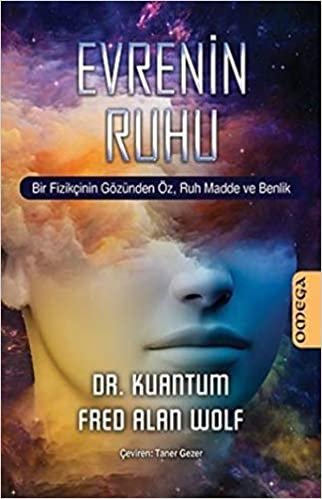 EVRENİN RUHU

Bir Fizikçinin Gözünden Öz, Ruh Madde ve Benlik

OMEGA

DR. KUANTUM
FRED ALAN WOLF

Çeviren: Taner Gezer